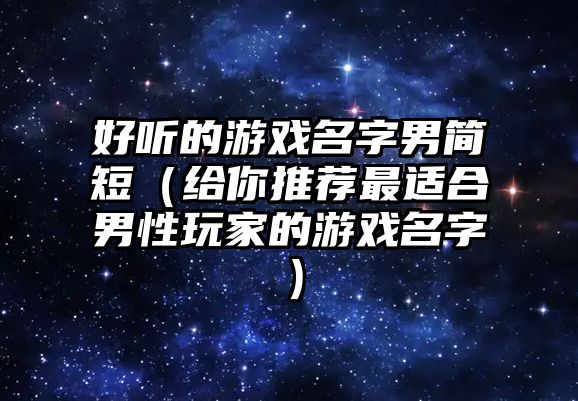 好听的游戏名字男简短（给你推荐最适合男性玩家的游戏名字）